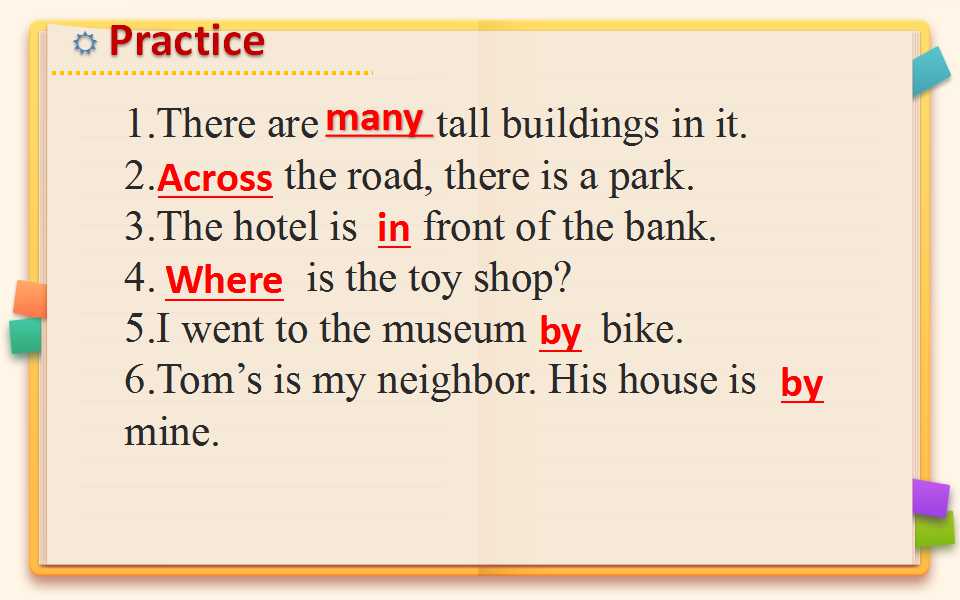 Practice

1.There are many tall buildings in it.
2.Across the road, there is a park.
3.The hotel is in front of the bank.
4. Where is the toy shop?
5.I went to the museum by bike.
6.Tom's is my neighbor. His house is by mine.